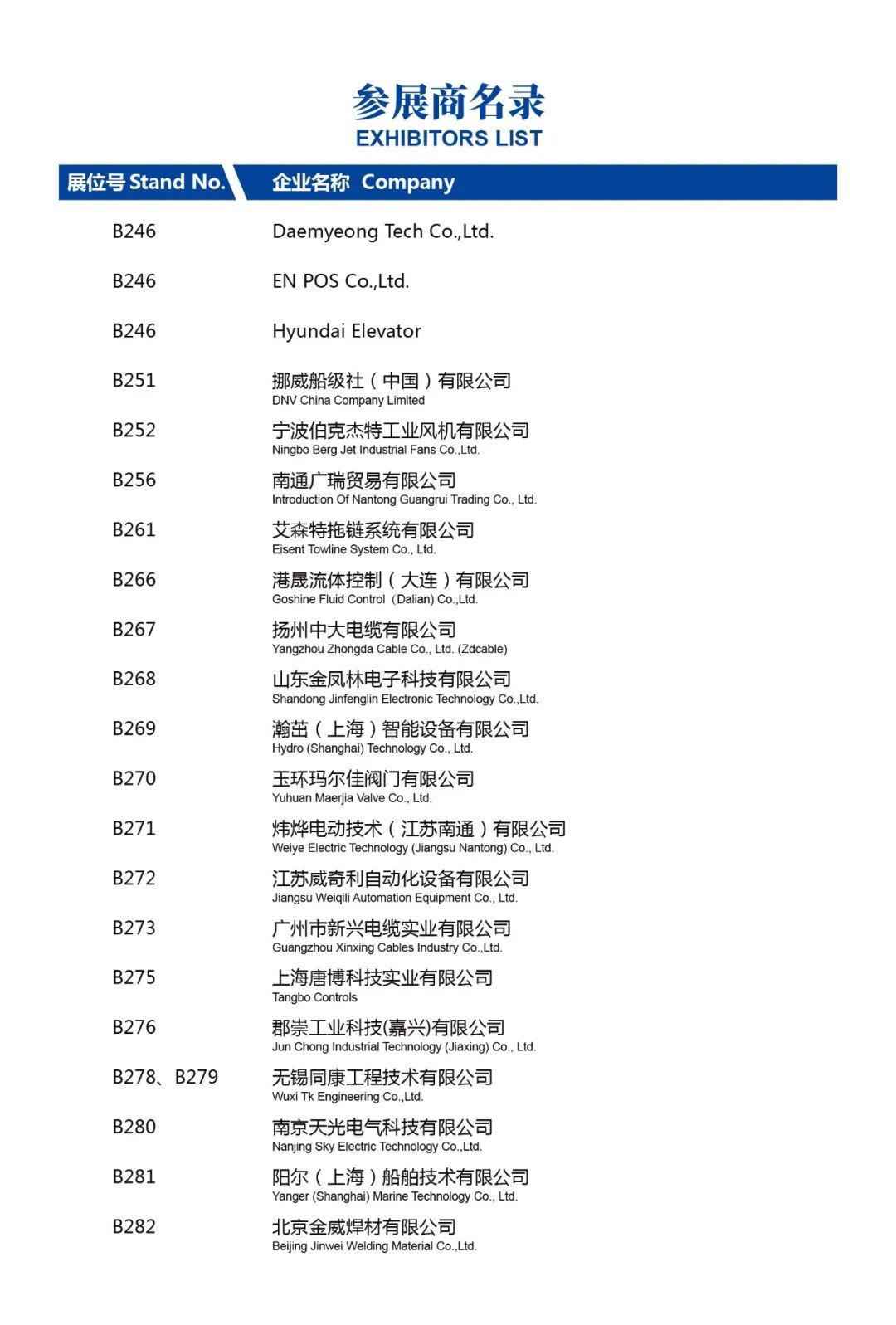 参展商名录
EXHIBITORS LIST

| 展位号 Stand No. | 企业名称 Company |
|---|---|
| B246 | Daemyeong Tech Co.,Ltd. |
| B246 | EN POS Co.,Ltd. |
| B246 | Hyundai Elevator |
| B251 | 挪威船级社（中国）有限公司 DNV China Company Limited |
| B252 | 宁波伯克杰特工业风机有限公司 Ningbo Berg Jet Industrial Fans Co.,Ltd. |
| B256 | 南通广瑞贸易有限公司 Introduction Of Nantong Guangrui Trading Co., Ltd. |
| B261 | 艾森特拖链系统有限公司 Eisent Towline System Co., Ltd. |
| B266 | 港晟流体控制（大连）有限公司 Goshine Fluid Control（Dalian) Co.,Ltd. |
| B267 | 扬州中大电缆有限公司 Yangzhou Zhongda Cable Co., Ltd. (Zdcable) |
| B268 | 山东金凤林电子科技有限公司 Shandong Jinfenglin Electronic Technology Co.,Ltd. |
| B269 | 瀚茁（上海）智能设备有限公司 Hydro (Shanghai) Technology Co., Ltd. |
| B270 | 玉环玛尔佳阀门有限公司 Yuhuan Maerjia Valve Co., Ltd. |
| B271 | 炜烨电动技术（江苏南通）有限公司 Weiye Electric Technology (Jiangsu Nantong) Co., Ltd. |
| B272 | 江苏威奇利自动化设备有限公司 Jiangsu Weiqili Automation Equipment Co., Ltd. |
| B273 | 广州市新兴电缆实业有限公司 Guangzhou Xinxing Cables Industry Co.,Ltd. |
| B275 | 上海唐博科技实业有限公司 Tangbo Controls |
| B276 | 郡崇工业科技(嘉兴)有限公司 Jun Chong Industrial Technology (Jiaxing) Co., Ltd. |
| B278、B279 | 无锡同康工程技术有限公司 Wuxi Tk Engineering Co.,Ltd. |
| B280 | 南京天光电气科技有限公司 Nanjing Sky Electric Technology Co.,Ltd. |
| B281 | 阳尔（上海）船舶技术有限公司 Yanger (Shanghai) Marine Technology Co., Ltd. |
| B282 | 北京金威焊材有限公司 Beijing Jinwei Welding Material Co.,Ltd. |